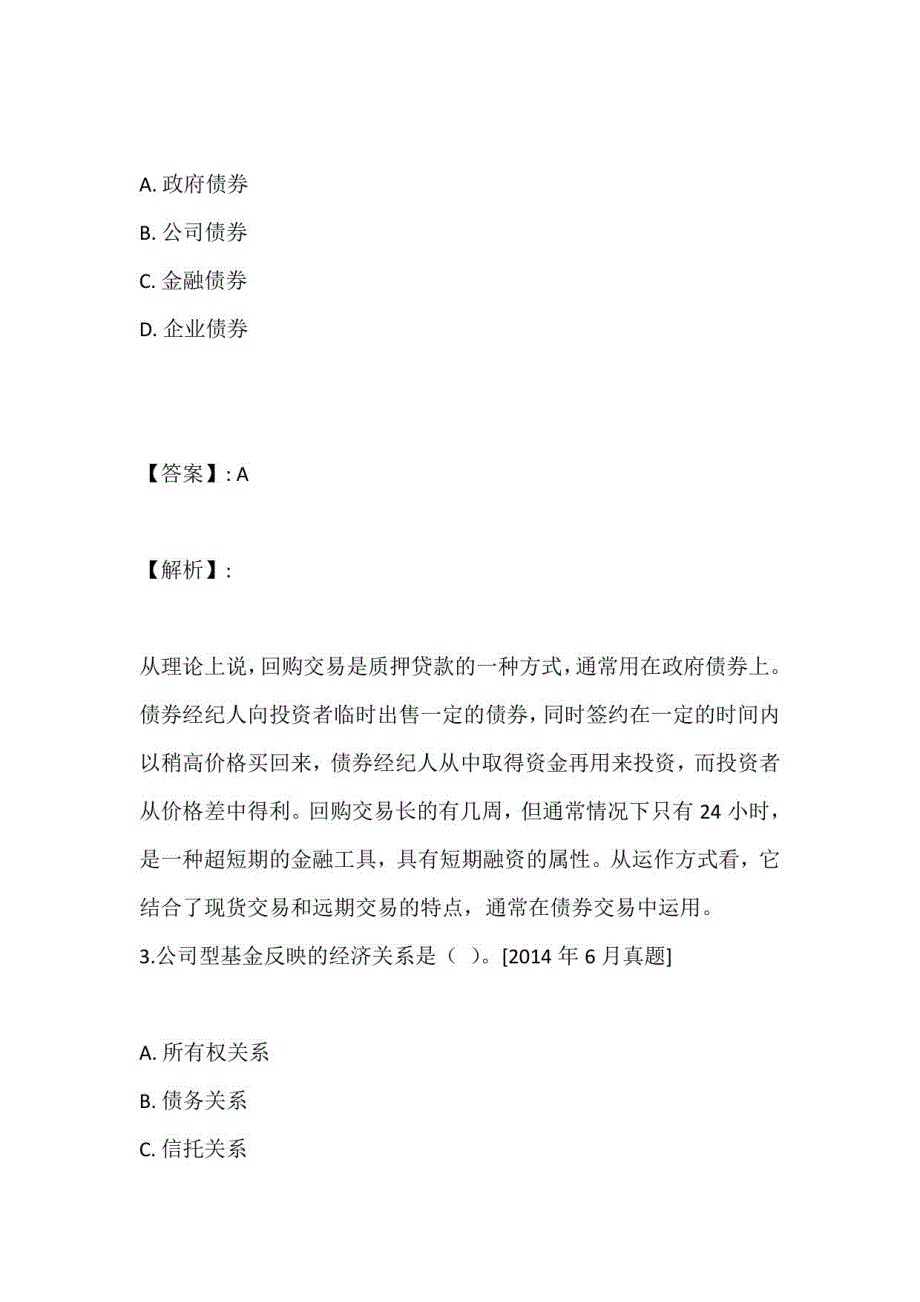 A. 政府债券

B. 公司债券

C. 金融债券

D. 企业债券

【答案】: A

【解析】:

从理论上说，回购交易是质押贷款的一种方式，通常用在政府债券上。债券经纪人向投资者临时出售一定的债券，同时签约在一定的时间内以稍高价格买回来，债券经纪人从中取得资金再用来投资，而投资者从价格差中得利。回购交易长的有几周，但通常情况下只有 24 小时，是一种超短期的金融工具，具有短期融资的属性。从运作方式看，它结合了现货交易和远期交易的特点，通常在债券交易中运用。

3.公司型基金反映的经济关系是（ ）。[2014 年 6 月真题]

A. 所有权关系

B. 债务关系

C. 信托关系